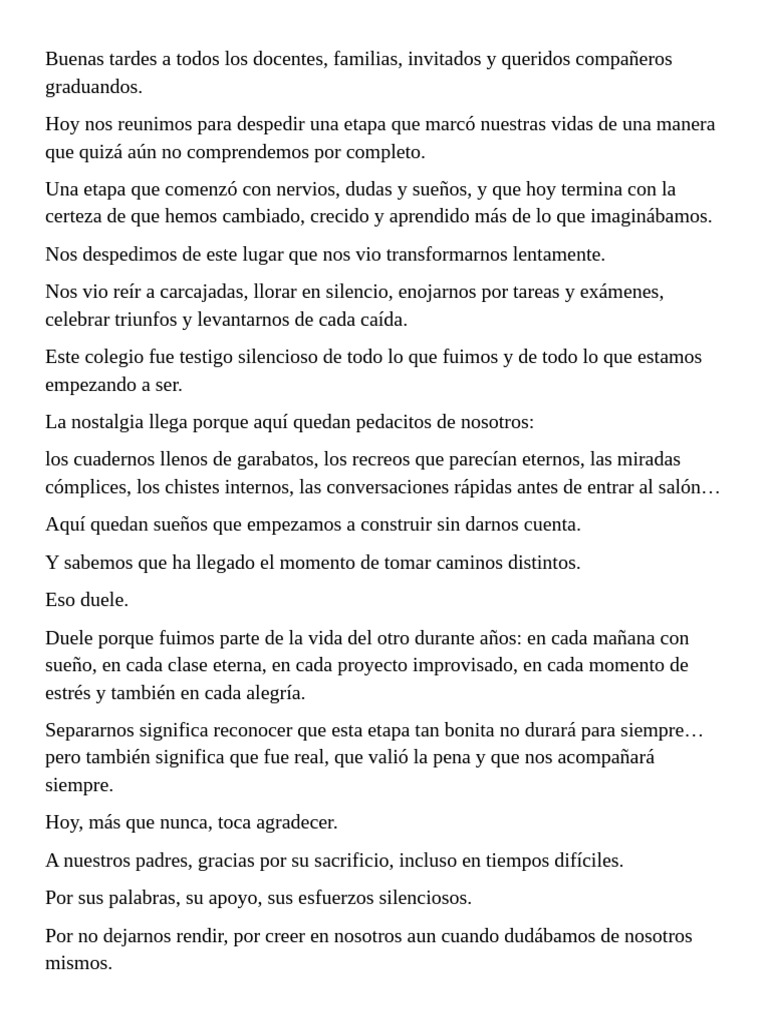 Buenas tardes a todos los docentes, familias, invitados y queridos compañeros graduandos.

Hoy nos reunimos para despedir una etapa que marcó nuestras vidas de una manera que quizá aún no comprendemos por completo.

Una etapa que comenzó con nervios, dudas y sueños, y que hoy termina con la certeza de que hemos cambiado, crecido y aprendido más de lo que imaginábamos.

Nos despedimos de este lugar que nos vio transformarnos lentamente.

Nos vio reír a carcajadas, llorar en silencio, enojarnos por tareas y exámenes, celebrar triunfos y levantarnos de cada caída.

Este colegio fue testigo silencioso de todo lo que fuimos y de todo lo que estamos empezando a ser.

La nostalgia llega porque aquí quedan pedacitos de nosotros:

los cuadernos llenos de garabatos, los recreos que parecían eternos, las miradas cómplices, los chistes internos, las conversaciones rápidas antes de entrar al salón…

Aquí quedan sueños que empezamos a construir sin darnos cuenta.

Y sabemos que ha llegado el momento de tomar caminos distintos.

Eso duele.

Duele porque fuimos parte de la vida del otro durante años: en cada mañana con sueño, en cada clase eterna, en cada proyecto improvisado, en cada momento de estrés y también en cada alegría.

Separarnos significa reconocer que esta etapa tan bonita no durará para siempre… pero también significa que fue real, que valió la pena y que nos acompañará siempre.

Hoy, más que nunca, toca agradecer.

A nuestros padres, gracias por su sacrificio, incluso en tiempos difíciles.

Por sus palabras, su apoyo, sus esfuerzos silenciosos.

Por no dejarnos rendir, por creer en nosotros aun cuando dudábamos de nosotros mismos.